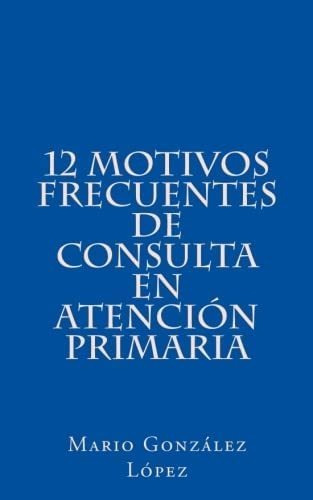 12 MOTIVOS FRECUENTES DE CONSULTA EN ATENCIÓN PRIMARIA

Mario González López